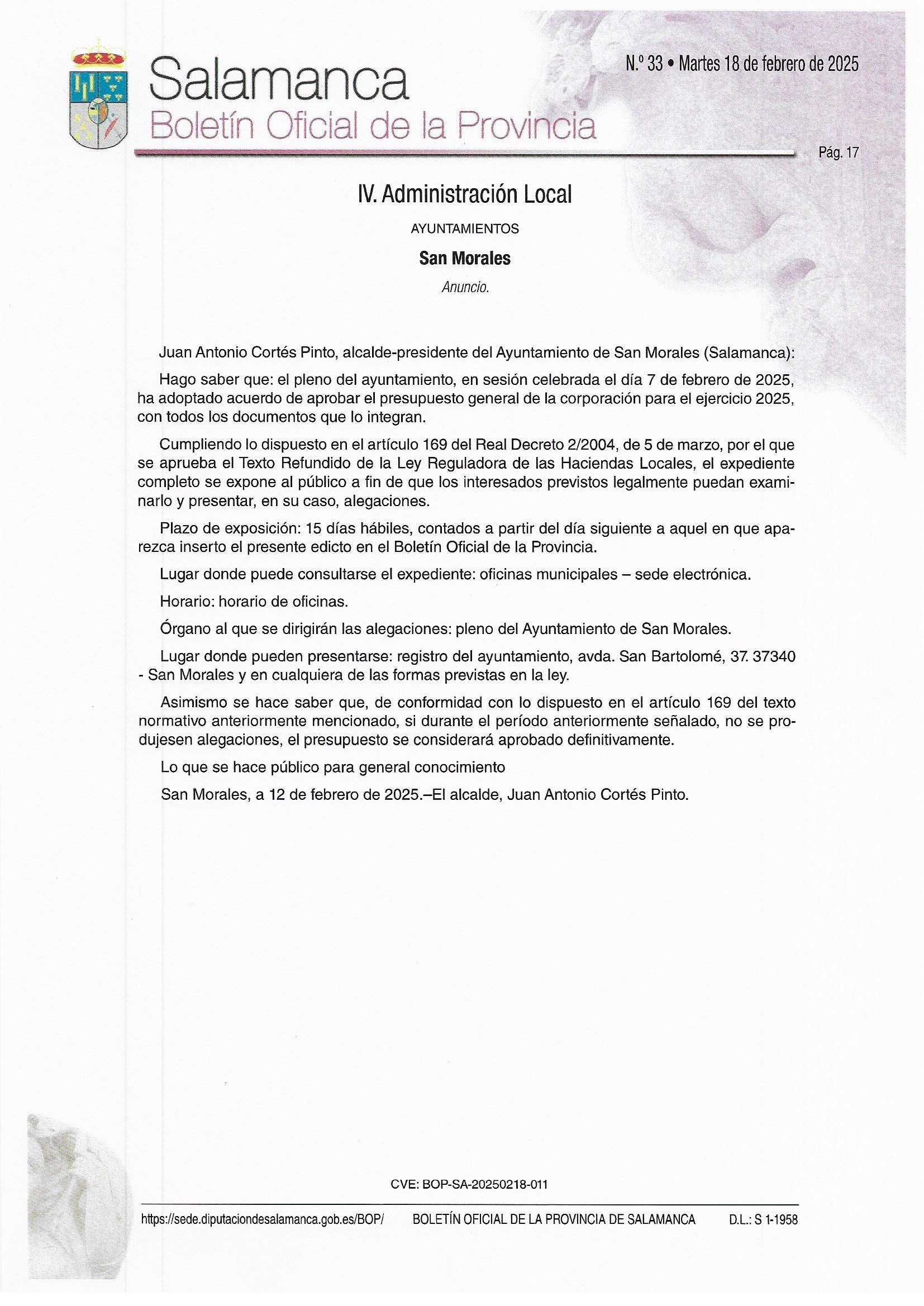 Salamanca
Boletín Oficial de la Provincia

N.º 33 • Martes 18 de febrero de 2025

Pág. 17

IV. Administración Local

AYUNTAMIENTOS

San Morales

Anuncio.

Juan Antonio Cortés Pinto, alcalde-presidente del Ayuntamiento de San Morales (Salamanca):

Hago saber que: el pleno del ayuntamiento, en sesión celebrada el día 7 de febrero de 2025, ha adoptado acuerdo de aprobar el presupuesto general de la corporación para el ejercicio 2025, con todos los documentos que lo integran.

Cumpliendo lo dispuesto en el artículo 169 del Real Decreto 2/2004, de 5 de marzo, por el que se aprueba el Texto Refundido de la Ley Reguladora de las Haciendas Locales, el expediente completo se expone al público a fin de que los interesados previstos legalmente puedan examinarlo y presentar, en su caso, alegaciones.

Plazo de exposición: 15 días hábiles, contados a partir del día siguiente a aquel en que aparezca inserto el presente edicto en el Boletín Oficial de la Provincia.

Lugar donde puede consultarse el expediente: oficinas municipales – sede electrónica.

Horario: horario de oficinas.

Órgano al que se dirigirán las alegaciones: pleno del Ayuntamiento de San Morales.

Lugar donde pueden presentarse: registro del ayuntamiento, avda. San Bartolomé, 37. 37340 - San Morales y en cualquiera de las formas previstas en la ley.

Asimismo se hace saber que, de conformidad con lo dispuesto en el artículo 169 del texto normativo anteriormente mencionado, si durante el período anteriormente señalado, no se produjesen alegaciones, el presupuesto se considerará aprobado definitivamente.

Lo que se hace público para general conocimiento

San Morales, a 12 de febrero de 2025.–El alcalde, Juan Antonio Cortés Pinto.

CVE: BOP-SA-20250218-011

https://sede.diputaciondesalamanca.gob.es/BOP/ BOLETÍN OFICIAL DE LA PROVINCIA DE SALAMANCA D.L.: S 1-1958